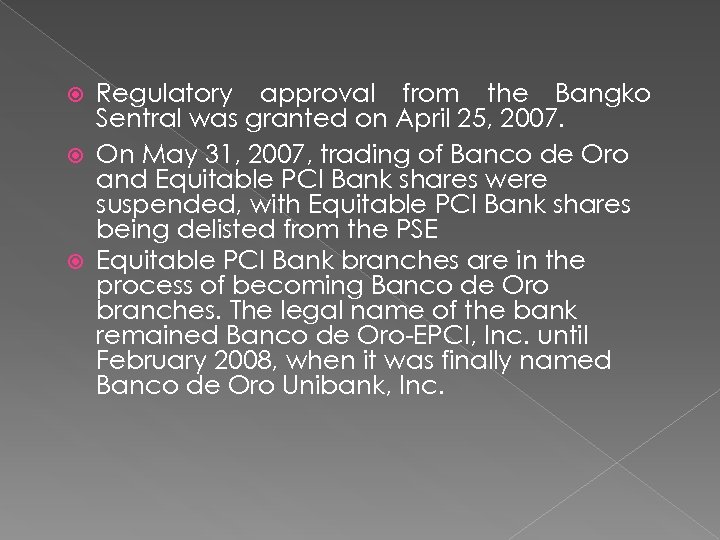 Regulatory approval from the Bangko Sentral was granted on April 25, 2007.

On May 31, 2007, trading of Banco de Oro and Equitable PCI Bank shares were suspended, with Equitable PCI Bank shares being delisted from the PSE

Equitable PCI Bank branches are in the process of becoming Banco de Oro branches. The legal name of the bank remained Banco de Oro-EPCI, Inc. until February 2008, when it was finally named Banco de Oro Unibank, Inc.